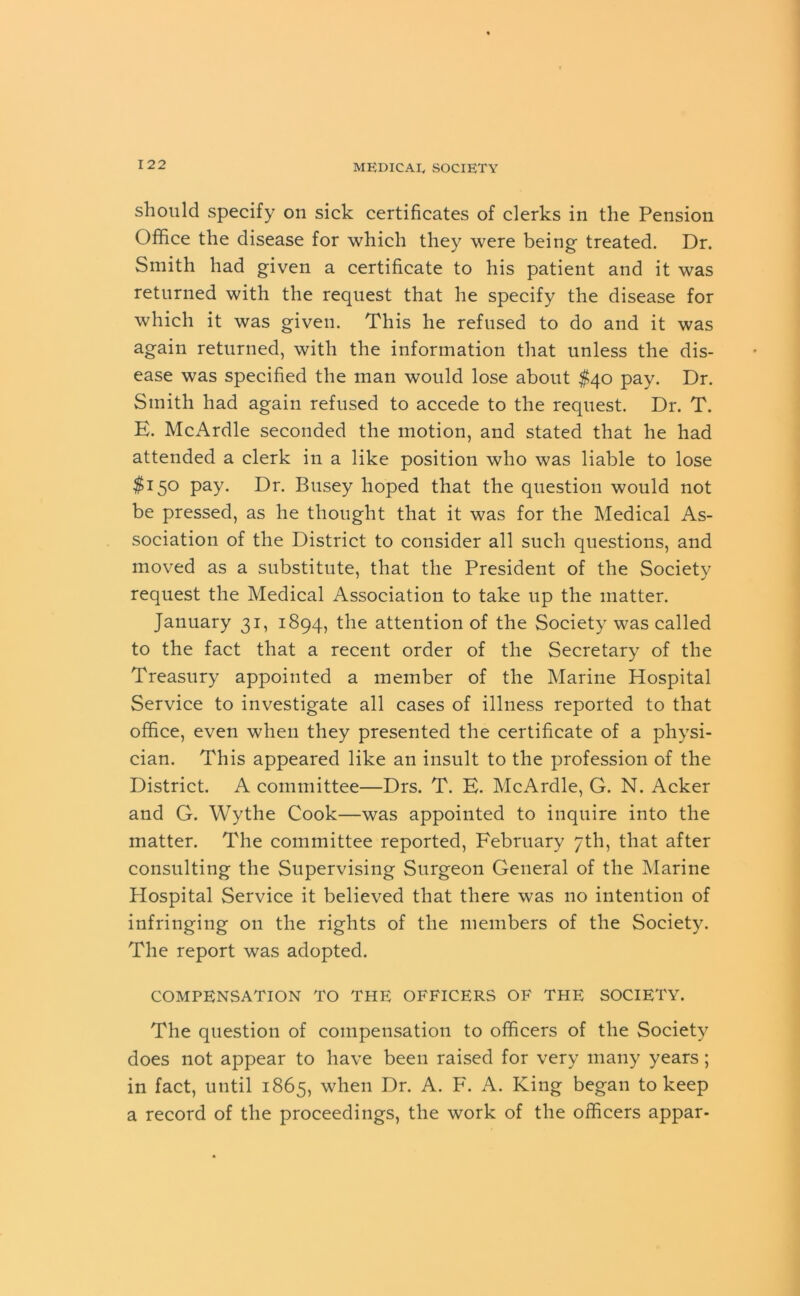 122 MEDICAL SOCIETY

should specify on sick certificates of clerks in the Pension Office the disease for which they were being treated. Dr. Smith had given a certificate to his patient and it was returned with the request that he specify the disease for which it was given. This he refused to do and it was again returned, with the information that unless the disease was specified the man would lose about \$40 pay. Dr. Smith had again refused to accede to the request. Dr. T. E. McArdle seconded the motion, and stated that he had attended a clerk in a like position who was liable to lose \$150 pay. Dr. Busey hoped that the question would not be pressed, as he thought that it was for the Medical Association of the District to consider all such questions, and moved as a substitute, that the President of the Society request the Medical Association to take up the matter. January 31, 1894, the attention of the Society was called to the fact that a recent order of the Secretary of the Treasury appointed a member of the Marine Hospital Service to investigate all cases of illness reported to that office, even when they presented the certificate of a physician. This appeared like an insult to the profession of the District. A committee—Drs. T. E. McArdle, G. N. Acker and G. Wythe Cook—was appointed to inquire into the matter. The committee reported, February 7th, that after consulting the Supervising Surgeon General of the Marine Hospital Service it believed that there was no intention of infringing on the rights of the members of the Society. The report was adopted.

COMPENSATION TO THE OFFICERS OF THE SOCIETY.

The question of compensation to officers of the Society does not appear to have been raised for very many years; in fact, until 1865, when Dr. A. F. A. King began to keep a record of the proceedings, the work of the officers appar-